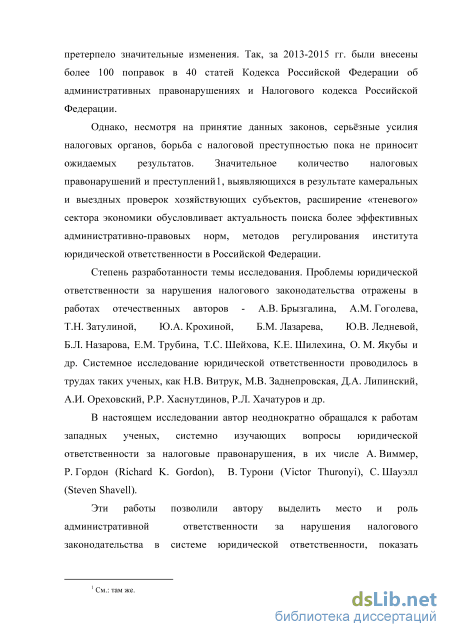 претерпело значительные изменения. Так, за 2013-2015 гг. были внесены более 100 поправок в 40 статей Кодекса Российской Федерации об административных правонарушениях и Налогового кодекса Российской Федерации.

Однако, несмотря на принятие данных законов, серьёзные усилия налоговых органов, борьба с налоговой преступностью пока не приносит ожидаемых результатов. Значительное количество налоговых правонарушений и преступлений1, выявляющихся в результате камеральных и выездных проверок хозяйствующих субъектов, расширение «теневого» сектора экономики обусловливает актуальность поиска более эффективных административно-правовых норм, методов регулирования института юридической ответственности в Российской Федерации.

Степень разработанности темы исследования. Проблемы юридической ответственности за нарушения налогового законодательства отражены в работах отечественных авторов - А.В. Брызгалина, А.М. Гоголева, Т.Н. Затулиной, Ю.А. Крохиной, Б.М. Лазарева, Ю.В. Ледневой, Б.Л. Назарова, Е.М. Трубина, Т.С. Шейхова, К.Е. Шилехина, О. М. Якубы и др. Системное исследование юридической ответственности проводилось в трудах таких ученых, как Н.В. Витрук, М.В. Заднепровская, Д.А. Липинский, А.И. Ореховский, Р.Р. Хаснутдинов, Р.Л. Хачатуров и др.

В настоящем исследовании автор неоднократно обращался к работам западных ученых, системно изучающих вопросы юридической ответственности за налоговые правонарушения, в их числе А. Виммер, Р. Гордон (Richard K. Gordon), В. Турони (Victor Thuronyi), С. Шауэлл (Steven Shavell).

Эти работы позволили автору выделить место и роль административной ответственности за нарушения налогового законодательства в системе юридической ответственности, показать

$^1$ См.: там же.

dsLib.net
библиотека диссертаций